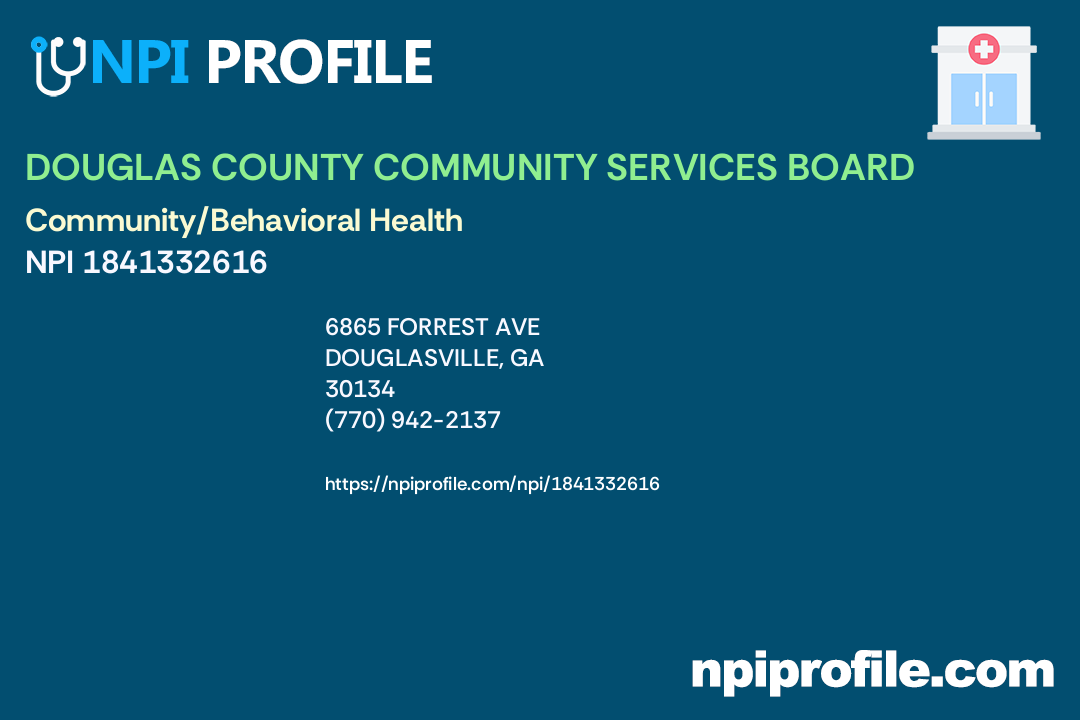 NPI PROFILE

DOUGLAS COUNTY COMMUNITY SERVICES BOARD

Community/Behavioral Health

NPI 1841332616

6865 FORREST AVE
DOUGLASVILLE, GA
30134
(770) 942-2137

https://npiprofile.com/npi/1841332616

npiprofile.com